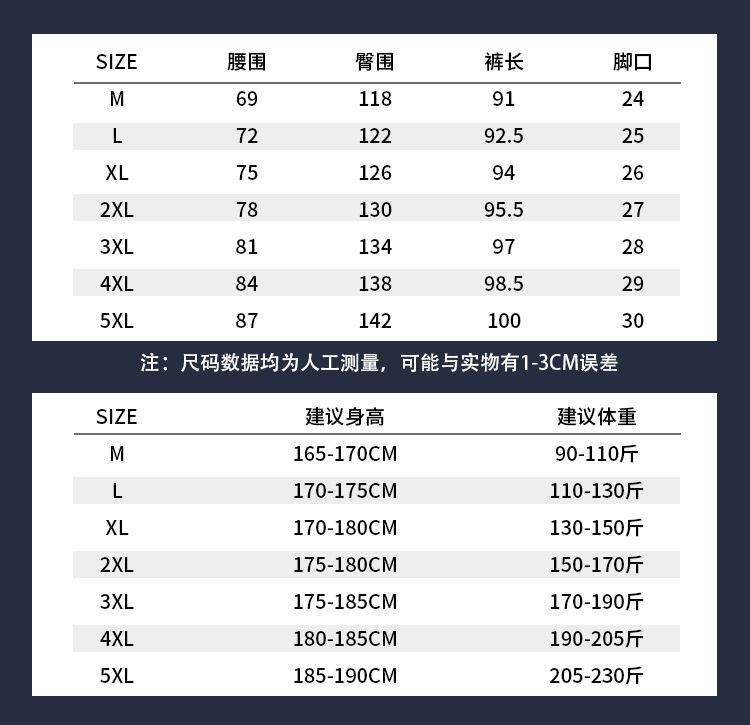 | SIZE | 腰围 | 臀围 | 裤长 | 脚口 |
|---|---|---|---|---|
| M | 69 | 118 | 91 | 24 |
| L | 72 | 122 | 92.5 | 25 |
| XL | 75 | 126 | 94 | 26 |
| 2XL | 78 | 130 | 95.5 | 27 |
| 3XL | 81 | 134 | 97 | 28 |
| 4XL | 84 | 138 | 98.5 | 29 |
| 5XL | 87 | 142 | 100 | 30 |

注：尺码数据均为人工测量，可能与实物有1-3CM误差

| SIZE | 建议身高 | 建议体重 |
|---|---|---|
| M | 165-170CM | 90-110斤 |
| L | 170-175CM | 110-130斤 |
| XL | 170-180CM | 130-150斤 |
| 2XL | 175-180CM | 150-170斤 |
| 3XL | 175-185CM | 170-190斤 |
| 4XL | 180-185CM | 190-205斤 |
| 5XL | 185-190CM | 205-230斤 |